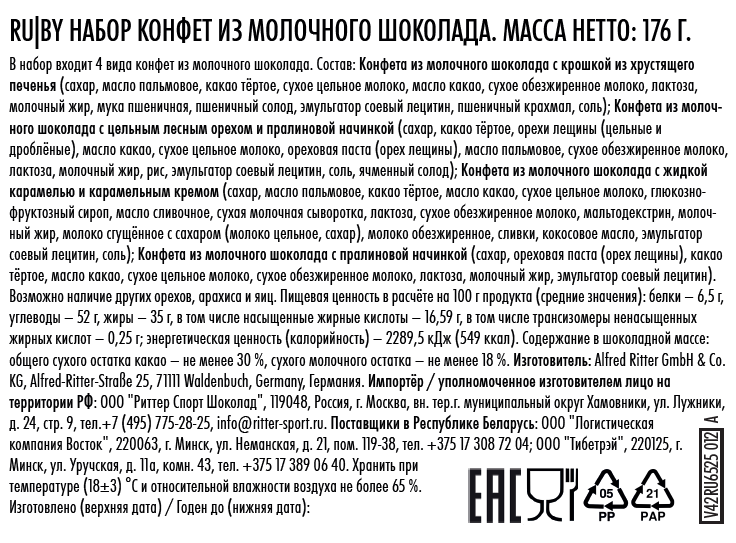 RU|BY НАБОР КОНФЕТ ИЗ МОЛОЧНОГО ШОКОЛАДА. МАССА НЕТТО: 176 Г.

В набор входит 4 вида конфет из молочного шоколада. Состав: Конфета из молочного шоколада с крошкой из хрустящего печенья (сахар, масло пальмовое, какао тёртое, сухое цельное молоко, масло какао, сухое обезжиренное молоко, лактоза, молочный жир, мука пшеничная, пшеничный солод, эмульгатор соевый лецитин, пшеничный крахмал, соль); Конфета из молочного шоколада с цельным лесным орехом и пралиновой начинкой (сахар, какао тёртое, орехи лещины (цельные и дроблёные), масло какао, сухое цельное молоко, ореховая паста (орех лещины), масло пальмовое, сухое обезжиренное молоко, лактоза, молочный жир, рис, эмульгатор соевый лецитин, соль, ячменный солод); Конфета из молочного шоколада с жидкой карамелью и карамельным кремом (сахар, масло пальмовое, какао тёртое, масло какао, сухое цельное молоко, глюкозно-фруктозный сироп, масло сливочное, сухая молочная сыворотка, лактоза, сухое обезжиренное молоко, мальтодекстрин, молочный жир, молоко сгущённое с сахаром (молоко цельное, сахар), молоко обезжиренное, сливки, кокосовое масло, эмульгатор соевый лецитин, соль); Конфета из молочного шоколада с пралиновой начинкой (сахар, ореховая паста (орех лещины), какао тёртое, масло какао, сухое цельное молоко, сухое обезжиренное молоко, лактоза, молочный жир, эмульгатор соевый лецитин). Возможно наличие других орехов, арахиса и яиц. Пищевая ценность в расчёте на 100 г продукта (средние значения): белки – 6,5 г, углеводы – 52 г, жиры – 35 г, в том числе насыщенные жирные кислоты – 16,59 г, в том числе трансизомеры ненасыщенных жирных кислот – 0,25 г; энергетическая ценность (калорийность) – 2289,5 кДж (549 ккал). Содержание в шоколадной массе: общего сухого остатка какао – не менее 30 %, сухого молочного остатка – не менее 18 %. Изготовитель: Alfred Ritter GmbH & Co. KG, Alfred-Ritter-Straße 25, 71111 Waldenbuch, Germany, Германия. Импортёр / уполномоченное изготовителем лицо на территории РФ: ООО "Риттер Спорт Шоколад", 119048, Россия, г. Москва, вн. тер.г. муниципальный округ Хамовники, ул. Лужники, д. 24, стр. 9, тел.+7 (495) 775-28-25, info@ritter-sport.ru. Поставщики в Республике Беларусь: ООО "Логистическая компания Восток", 220063, г. Минск, ул. Неманская, д. 21, пом. 119-38, тел. +375 17 308 72 04; ООО "Тибетрэй", 220125, г. Минск, ул. Уручская, д. 11а, комн. 43, тел. +375 17 389 06 40. Хранить при температуре (18±3) °С и относительной влажности воздуха не более 65 %. Изготовлено (верхняя дата) / Годен до (нижняя дата):

EAC

05 PP

21 PAP

V42RU6525 012 A